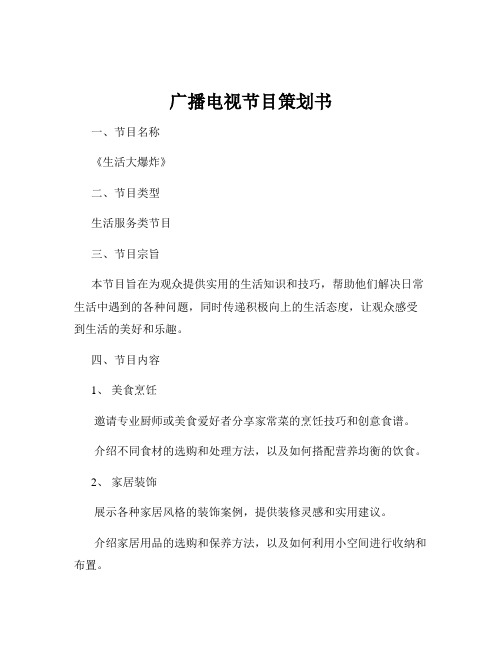 广播电视节目策划书

一、节目名称

《生活大爆炸》

二、节目类型

生活服务类节目

三、节目宗旨

本节目旨在为观众提供实用的生活知识和技巧，帮助他们解决日常生活中遇到的各种问题，同时传递积极向上的生活态度，让观众感受到生活的美好和乐趣。

四、节目内容

1、 美食烹饪

邀请专业厨师或美食爱好者分享家常菜的烹饪技巧和创意食谱。

介绍不同食材的选购和处理方法，以及如何搭配营养均衡的饮食。

2、 家居装饰

展示各种家居风格的装饰案例，提供装修灵感和实用建议。

介绍家居用品的选购和保养方法，以及如何利用小空间进行收纳和布置。